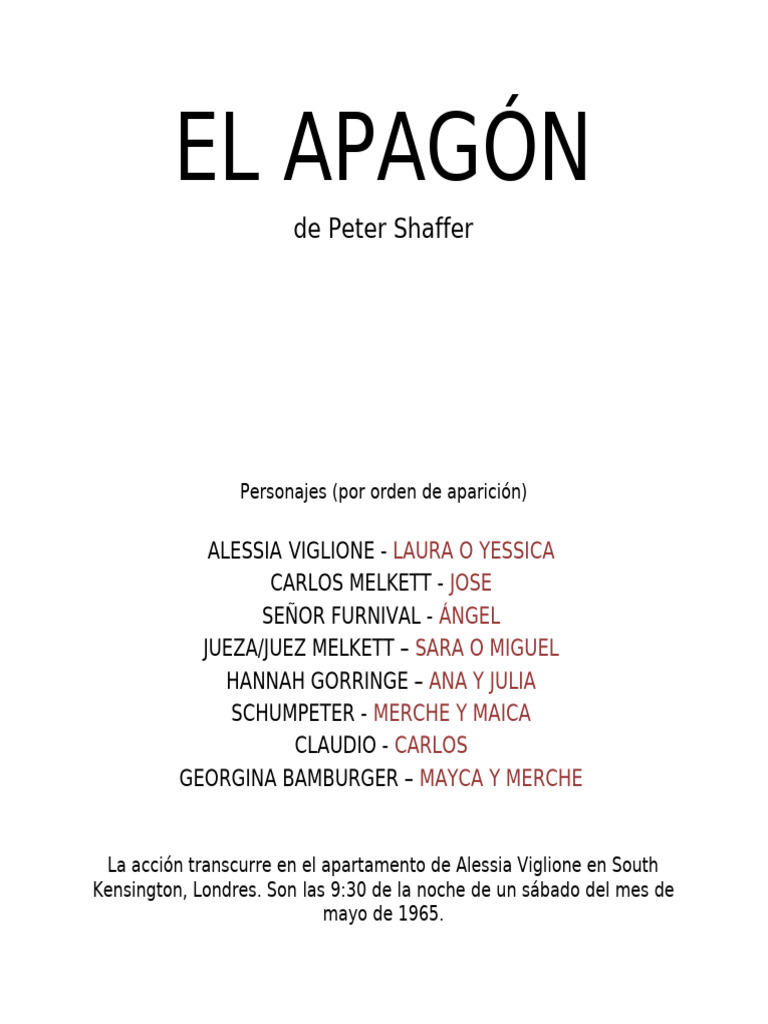 EL APAGÓN

de Peter Shaffer

Personajes (por orden de aparición)

ALESSIA VIGLIONE - LAURA O YESSICA
CARLOS MELKETT - JOSE
SEÑOR FURNIVAL - ÁNGEL
JUEZA/JUEZ MELKETT – SARA O MIGUEL
HANNAH GORRINGE – ANA Y JULIA
SCHUMPETER - MERCHE Y MAICA
CLAUDIO - CARLOS
GEORGINA BAMBURGER – MAYCA Y MERCHE

La acción transcurre en el apartamento de Alessia Viglione en South Kensington, Londres. Son las 9:30 de la noche de un sábado del mes de mayo de 1965.